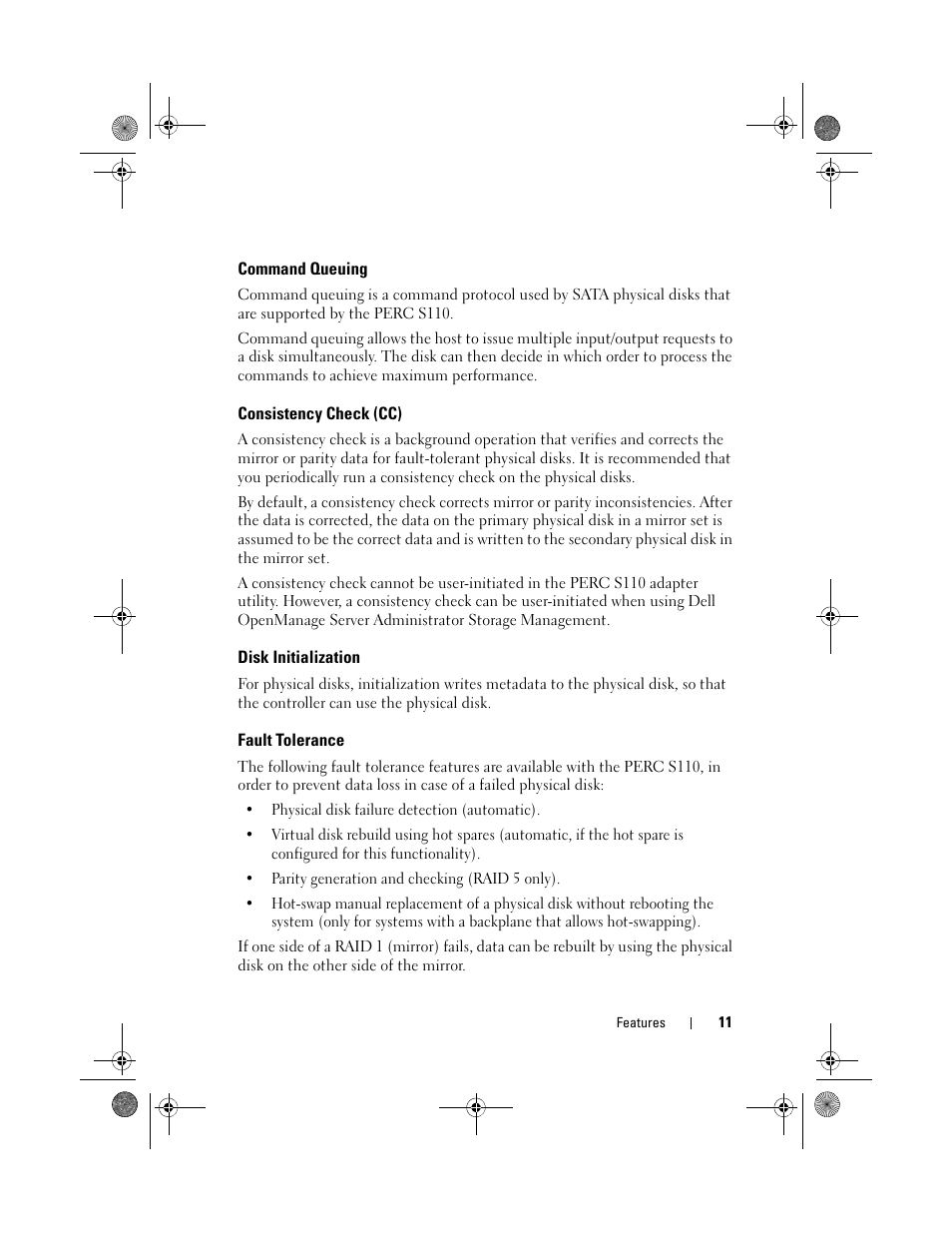 Command Queuing

Command queuing is a command protocol used by SATA physical disks that are supported by the PERC S110.

Command queuing allows the host to issue multiple input/output requests to a disk simultaneously. The disk can then decide in which order to process the commands to achieve maximum performance.

Consistency Check (CC)

A consistency check is a background operation that verifies and corrects the mirror or parity data for fault-tolerant physical disks. It is recommended that you periodically run a consistency check on the physical disks.

By default, a consistency check corrects mirror or parity inconsistencies. After the data is corrected, the data on the primary physical disk in a mirror set is assumed to be the correct data and is written to the secondary physical disk in the mirror set.

A consistency check cannot be user-initiated in the PERC S110 adapter utility. However, a consistency check can be user-initiated when using Dell OpenManage Server Administrator Storage Management.

Disk Initialization

For physical disks, initialization writes metadata to the physical disk, so that the controller can use the physical disk.

Fault Tolerance

The following fault tolerance features are available with the PERC S110, in order to prevent data loss in case of a failed physical disk:

• Physical disk failure detection (automatic).

• Virtual disk rebuild using hot spares (automatic, if the hot spare is configured for this functionality).

• Parity generation and checking (RAID 5 only).

• Hot-swap manual replacement of a physical disk without rebooting the system (only for systems with a backplane that allows hot-swapping).

If one side of a RAID 1 (mirror) fails, data can be rebuilt by using the physical disk on the other side of the mirror.

Features | 11